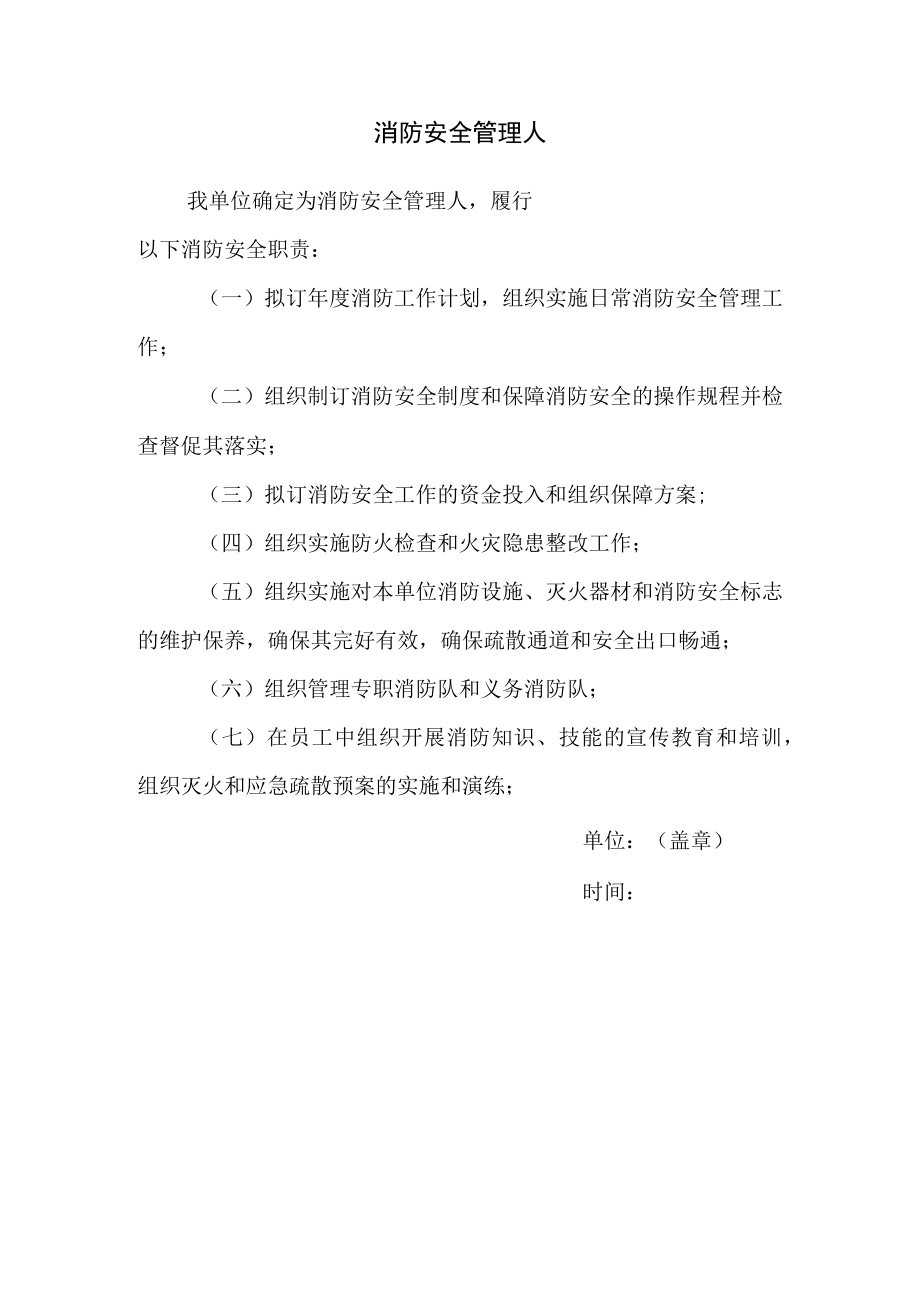 消防安全管理人

我单位确定为消防安全管理人，履行以下消防安全职责：

（一）拟订年度消防工作计划，组织实施日常消防安全管理工作；

（二）组织制订消防安全制度和保障消防安全的操作规程并检查督促其落实；

（三）拟订消防安全工作的资金投入和组织保障方案；

（四）组织实施防火检查和火灾隐患整改工作；

（五）组织实施对本单位消防设施、灭火器材和消防安全标志的维护保养，确保其完好有效，确保疏散通道和安全出口畅通；

（六）组织管理专职消防队和义务消防队；

（七）在员工中组织开展消防知识、技能的宣传教育和培训，组织灭火和应急疏散预案的实施和演练；

单位：（盖章）

时间：